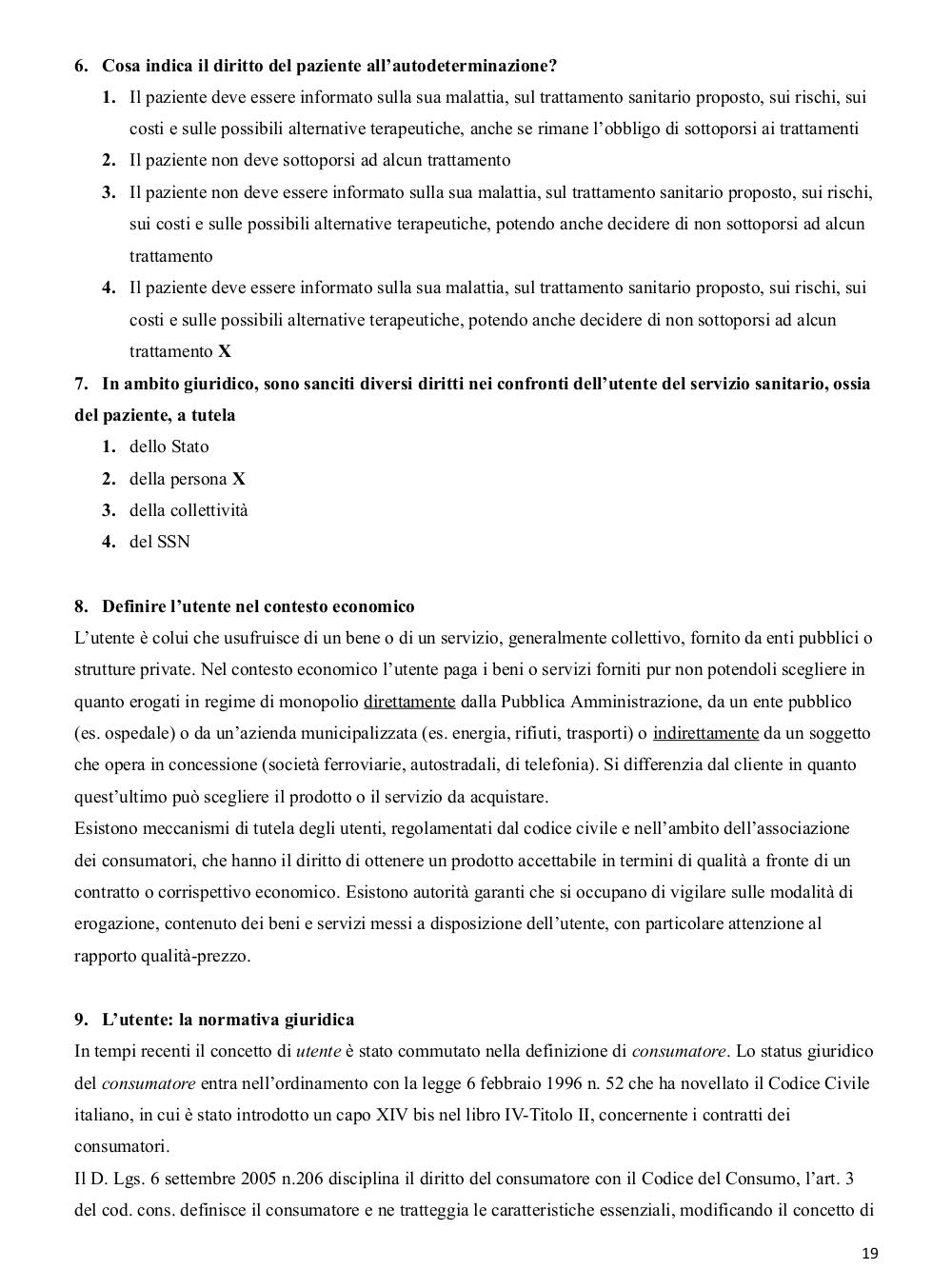 6. Cosa indica il diritto del paziente all'autodeterminazione?

1. Il paziente deve essere informato sulla sua malattia, sul trattamento sanitario proposto, sui rischi, sui costi e sulle possibili alternative terapeutiche, anche se rimane l'obbligo di sottoporsi ai trattamenti
2. Il paziente non deve sottoporsi ad alcun trattamento
3. Il paziente non deve essere informato sulla sua malattia, sul trattamento sanitario proposto, sui rischi, sui costi e sulle possibili alternative terapeutiche, potendo anche decidere di non sottoporsi ad alcun trattamento
4. Il paziente deve essere informato sulla sua malattia, sul trattamento sanitario proposto, sui rischi, sui costi e sulle possibili alternative terapeutiche, potendo anche decidere di non sottoporsi ad alcun trattamento X

7. In ambito giuridico, sono sanciti diversi diritti nei confronti dell'utente del servizio sanitario, ossia del paziente, a tutela

1. dello Stato
2. della persona X
3. della collettività
4. del SSN

8. Definire l'utente nel contesto economico

L'utente è colui che usufruisce di un bene o di un servizio, generalmente collettivo, fornito da enti pubblici o strutture private. Nel contesto economico l'utente paga i beni o servizi forniti pur non potendoli scegliere in quanto erogati in regime di monopolio direttamente dalla Pubblica Amministrazione, da un ente pubblico (es. ospedale) o da un'azienda municipalizzata (es. energia, rifiuti, trasporti) o indirettamente da un soggetto che opera in concessione (società ferroviarie, autostradali, di telefonia). Si differenzia dal cliente in quanto quest'ultimo può scegliere il prodotto o il servizio da acquistare.

Esistono meccanismi di tutela degli utenti, regolamentati dal codice civile e nell'ambito dell'associazione dei consumatori, che hanno il diritto di ottenere un prodotto accettabile in termini di qualità a fronte di un contratto o corrispettivo economico. Esistono autorità garanti che si occupano di vigilare sulle modalità di erogazione, contenuto dei beni e servizi messi a disposizione dell'utente, con particolare attenzione al rapporto qualità-prezzo.

9. L'utente: la normativa giuridica

In tempi recenti il concetto di utente è stato commutato nella definizione di consumatore. Lo status giuridico del consumatore entra nell'ordinamento con la legge 6 febbraio 1996 n. 52 che ha novellato il Codice Civile italiano, in cui è stato introdotto un capo XIV bis nel libro IV-Titolo II, concernente i contratti dei consumatori.

Il D. Lgs. 6 settembre 2005 n.206 disciplina il diritto del consumatore con il Codice del Consumo, l'art. 3 del cod. cons. definisce il consumatore e ne tratteggia le caratteristiche essenziali, modificando il concetto di

19